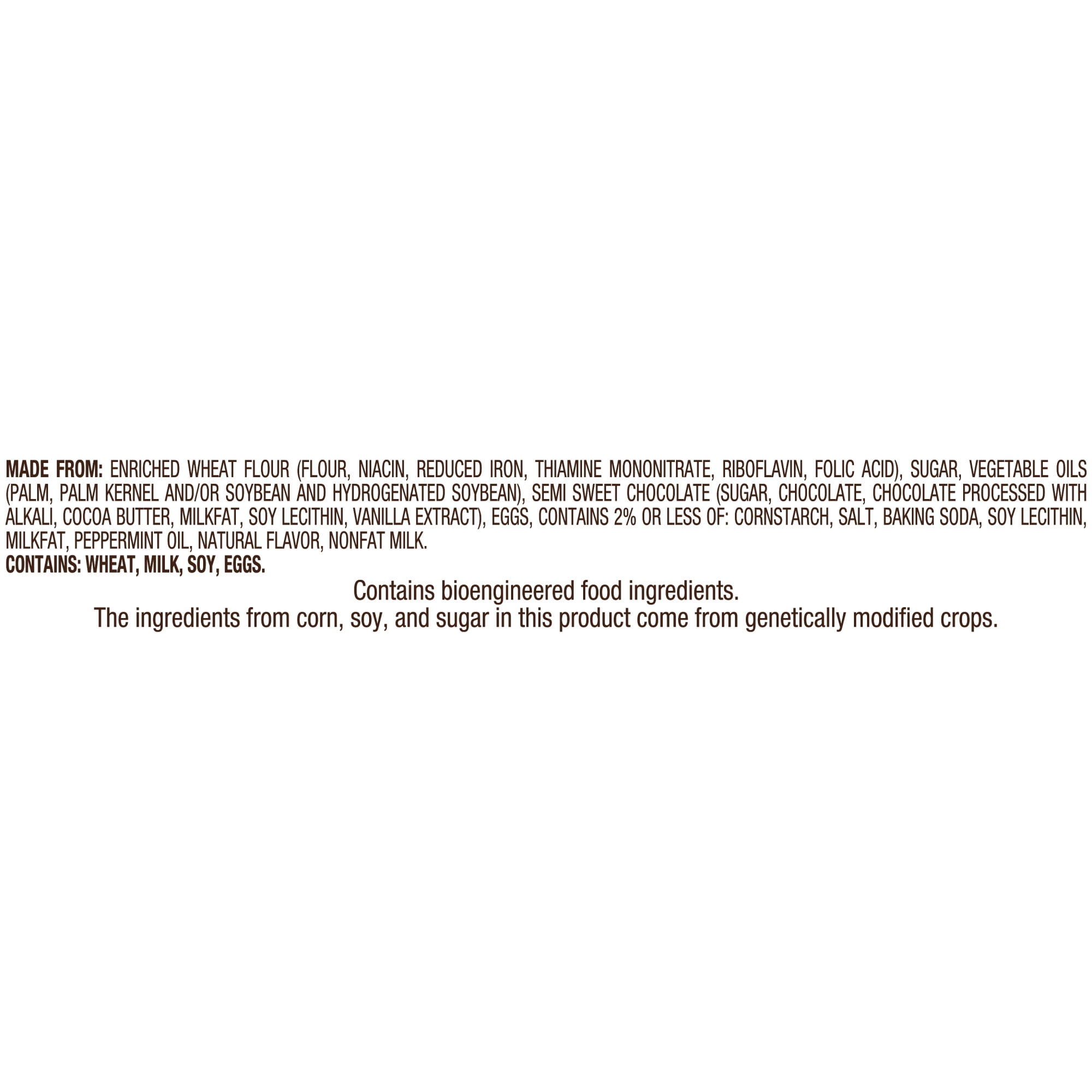 MADE FROM: ENRICHED WHEAT FLOUR (FLOUR, NIACIN, REDUCED IRON, THIAMINE MONONITRATE, RIBOFLAVIN, FOLIC ACID), SUGAR, VEGETABLE OILS (PALM, PALM KERNEL AND/OR SOYBEAN AND HYDROGENATED SOYBEAN), SEMI SWEET CHOCOLATE (SUGAR, CHOCOLATE, CHOCOLATE PROCESSED WITH ALKALI, COCOA BUTTER, MILKFAT, SOY LECITHIN, VANILLA EXTRACT), EGGS, CONTAINS 2% OR LESS OF: CORNSTARCH, SALT, BAKING SODA, SOY LECITHIN, MILKFAT, PEPPERMINT OIL, NATURAL FLAVOR, NONFAT MILK.

CONTAINS: WHEAT, MILK, SOY, EGGS.

Contains bioengineered food ingredients.
The ingredients from corn, soy, and sugar in this product come from genetically modified crops.